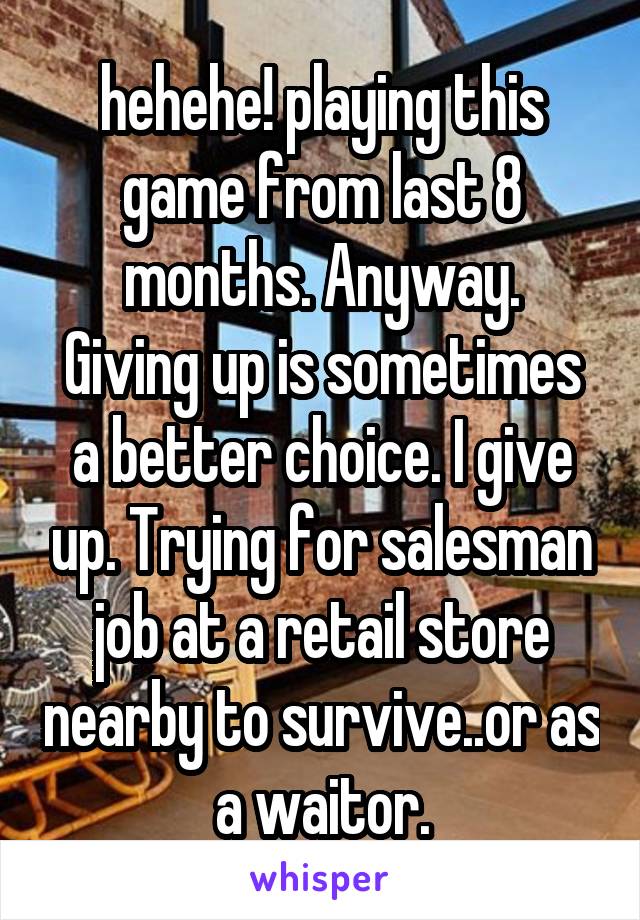 hehehe! playing this game from last 8 months. Anyway. Giving up is sometimes a better choice. I give up. Trying for salesman job at a retail store nearby to survive..or as a waitor.

whisper